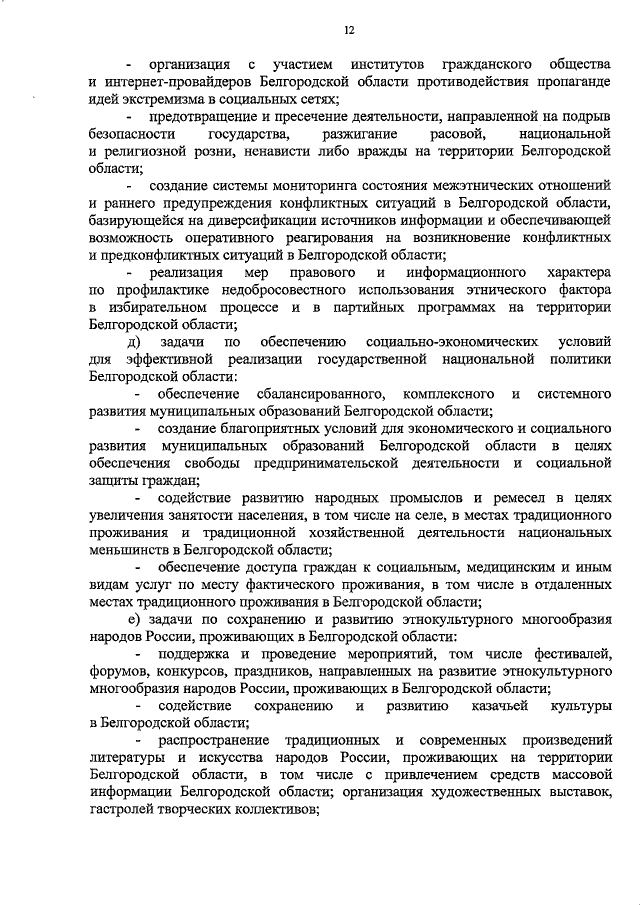 12

- организация с участием институтов гражданского общества и интернет-провайдеров Белгородской области противодействия пропаганде идей экстремизма в социальных сетях;

- предотвращение и пресечение деятельности, направленной на подрыв безопасности государства, разжигание расовой, национальной и религиозной розни, ненависти либо вражды на территории Белгородской области;

- создание системы мониторинга состояния межэтнических отношений и раннего предупреждения конфликтных ситуаций в Белгородской области, базирующейся на диверсификации источников информации и обеспечивающей возможность оперативного реагирования на возникновение конфликтных и предконфликтных ситуаций в Белгородской области;

- реализация мер правового и информационного характера по профилактике недобросовестного использования этнического фактора в избирательном процессе и в партийных программах на территории Белгородской области;

д) задачи по обеспечению социально-экономических условий для эффективной реализации государственной национальной политики Белгородской области:

- обеспечение сбалансированного, комплексного и системного развития муниципальных образований Белгородской области;

- создание благоприятных условий для экономического и социального развития муниципальных образований Белгородской области в целях обеспечения свободы предпринимательской деятельности и социальной защиты граждан;

- содействие развитию народных промыслов и ремесел в целях увеличения занятости населения, в том числе на селе, в местах традиционного проживания и традиционной хозяйственной деятельности национальных меньшинств в Белгородской области;

- обеспечение доступа граждан к социальным, медицинским и иным видам услуг по месту фактического проживания, в том числе в отдаленных местах традиционного проживания в Белгородской области;

е) задачи по сохранению и развитию этнокультурного многообразия народов России, проживающих в Белгородской области:

- поддержка и проведение мероприятий, том числе фестивалей, форумов, конкурсов, праздников, направленных на развитие этнокультурного многообразия народов России, проживающих в Белгородской области;

- содействие сохранению и развитию казачьей культуры в Белгородской области;

- распространение традиционных и современных произведений литературы и искусства народов России, проживающих на территории Белгородской области, в том числе с привлечением средств массовой информации Белгородской области; организация художественных выставок, гастролей творческих коллективов;